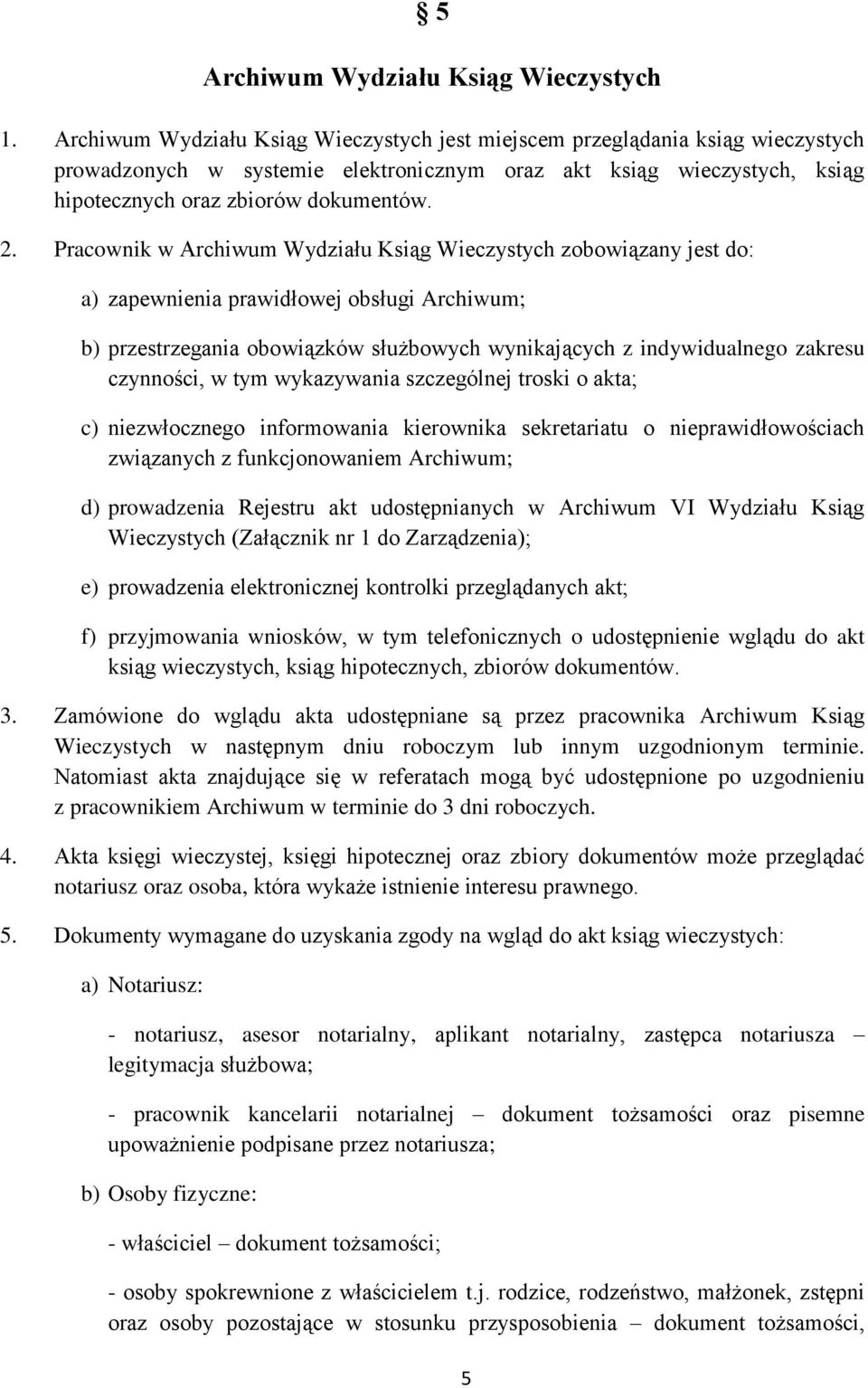 § 5

Archiwum Wydziału Ksiąg Wieczystych

1. Archiwum Wydziału Ksiąg Wieczystych jest miejscem przeglądania ksiąg wieczystych prowadzonych w systemie elektronicznym oraz akt ksiąg wieczystych, ksiąg hipotecznych oraz zbiorów dokumentów.

2. Pracownik w Archiwum Wydziału Ksiąg Wieczystych zobowiązany jest do:

a) zapewnienia prawidłowej obsługi Archiwum;

b) przestrzegania obowiązków służbowych wynikających z indywidualnego zakresu czynności, w tym wykazywania szczególnej troski o akta;

c) niezwłocznego informowania kierownika sekretariatu o nieprawidłowościach związanych z funkcjonowaniem Archiwum;

d) prowadzenia Rejestru akt udostępnianych w Archiwum VI Wydziału Ksiąg Wieczystych (Załącznik nr 1 do Zarządzenia);

e) prowadzenia elektronicznej kontrolki przeglądanych akt;

f) przyjmowania wniosków, w tym telefonicznych o udostępnienie wglądu do akt ksiąg wieczystych, ksiąg hipotecznych, zbiorów dokumentów.

3. Zamówione do wglądu akta udostępniane są przez pracownika Archiwum Ksiąg Wieczystych w następnym dniu roboczym lub innym uzgodnionym terminie. Natomiast akta znajdujące się w referatach mogą być udostępnione po uzgodnieniu z pracownikiem Archiwum w terminie do 3 dni roboczych.

4. Akta księgi wieczystej, księgi hipotecznej oraz zbiory dokumentów może przeglądać notariusz oraz osoba, która wykaże istnienie interesu prawnego.

5. Dokumenty wymagane do uzyskania zgody na wgląd do akt ksiąg wieczystych:

a) Notariusz:

- notariusz, asesor notarialny, aplikant notarialny, zastępca notariusza – legitymacja służbowa;

- pracownik kancelarii notarialnej – dokument tożsamości oraz pisemne upoważnienie podpisane przez notariusza;

b) Osoby fizyczne:

- właściciel – dokument tożsamości;

- osoby spokrewnione z właścicielem t.j. rodzice, rodzeństwo, małżonek, zstępni oraz osoby pozostające w stosunku przysposobienia – dokument tożsamości,

5